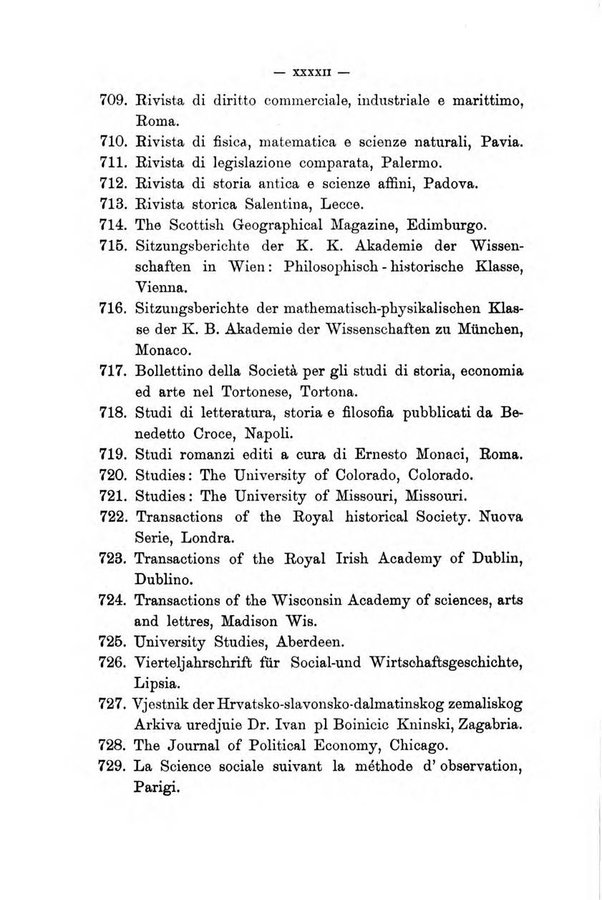 — XXXXII —

709. Rivista di diritto commerciale, industriale e marittimo, Roma.

710. Rivista di fisica, matematica e scienze naturali, Pavia.

711. Rivista di legislazione comparata, Palermo.

712. Rivista di storia antica e scienze affini, Padova.

713. Rivista storica Salentina, Lecce.

714. The Scottish Geographical Magazine, Edimburgo.

715. Sitzungsberichte der K. K. Akademie der Wissenschaften in Wien: Philosophisch - historische Klasse, Vienna.

716. Sitzungsberichte der mathematisch-physikalischen Klasse der K. B. Akademie der Wissenschaften zu München, Monaco.

717. Bollettino della Società per gli studi di storia, economia ed arte nel Tortonese, Tortona.

718. Studi di letteratura, storia e filosofia pubblicati da Benedetto Croce, Napoli.

719. Studi romanzi editi a cura di Ernesto Monaci, Roma.

720. Studies: The University of Colorado, Colorado.

721. Studies: The University of Missouri, Missouri.

722. Transactions of the Royal historical Society. Nuova Serie, Londra.

723. Transactions of the Royal Irish Academy of Dublin, Dublino.

724. Transactions of the Wisconsin Academy of sciences, arts and lettres, Madison Wis.

725. University Studies, Aberdeen.

726. Vierteljahrschrift für Social-und Wirtschaftsgeschichte, Lipsia.

727. Vjestnik der Hrvatsko-slavonsko-dalmatinskog zemaliskog Arkiva uredjuie Dr. Ivan pl Boinicic Kninski, Zagabria.

728. The Journal of Political Economy, Chicago.

729. La Science sociale suivant la méthode d' observation, Parigi.